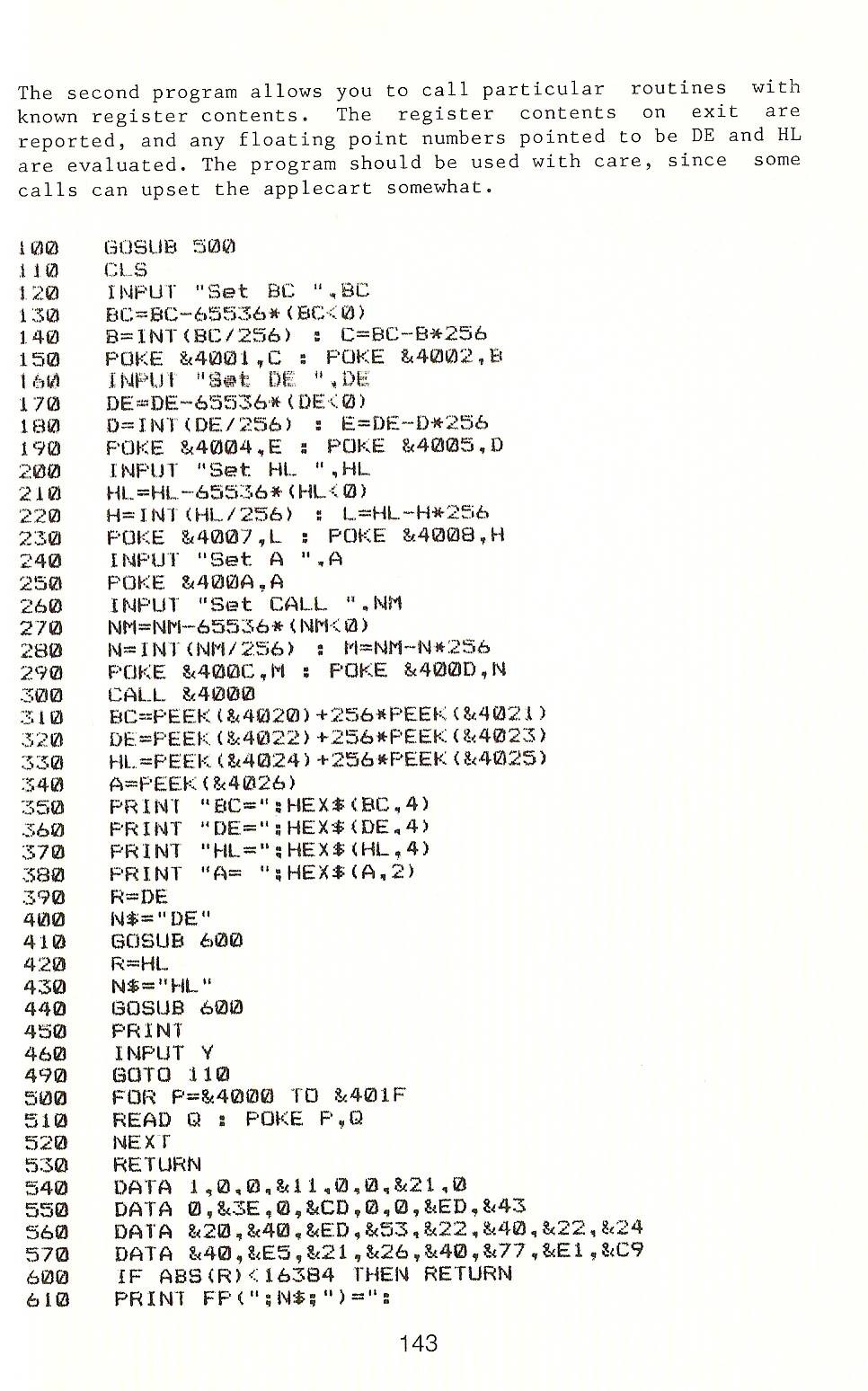 The second program allows you to call particular routines with known register contents. The register contents on exit are reported, and any floating point numbers pointed to be DE and HL are evaluated. The program should be used with care, since some calls can upset the applecart somewhat.

100 GOSUB 500
110 CLS
120 INPUT "Set BC ",BC
130 BC=BC-65536*(BC<0)
140 B=INT(BC/256) : C=BC-B*256
150 POKE &4001,C : POKE &4002,B
160 INPUT "Set DE ",DE
170 DE=DE-65536*(DE<0)
180 D=INT(DE/256) : E=DE-D*256
190 POKE &4004,E : POKE &4005,D
200 INPUT "Set HL ",HL
210 HL=HL-65536*(HL<0)
220 H=INT(HL/256) : L=HL-H*256
230 POKE &4007,L : POKE &4008,H
240 INPUT "Set A ",A
250 POKE &400A,A
260 INPUT "Set CALL ",NM
270 NM=NM-65536*(NM<0)
280 N=INT(NM/256) : M=NM-N*256
290 POKE &400C,M : POKE &400D,N
300 CALL &4000
310 BC=PEEK(&4020)+256*PEEK(&4021)
320 DE=PEEK(&4022)+256*PEEK(&4023)
330 HL=PEEK(&4024)+256*PEEK(&4025)
340 A=PEEK(&4026)
350 PRINT "BC=";HEX$(BC,4)
360 PRINT "DE=";HEX$(DE,4)
370 PRINT "HL=";HEX$(HL,4)
380 PRINT "A= ";HEX$(A,2)
390 R=DE
400 N$="DE"
410 GOSUB 600
420 R=HL
430 N$="HL"
440 GOSUB 600
450 PRINT
460 INPUT Y
490 GOTO 110
500 FOR P=&4000 TO &401F
510 READ Q : POKE P,Q
520 NEXT
530 RETURN
540 DATA 1,0,0,&11,0,0,&21,0
550 DATA 0,&3E,0,&CD,0,0,&ED,&43
560 DATA &20,&40,&ED,&53,&22,&40,&22,&24
570 DATA &40,&E5,&21,&26,&40,&77,&E1,&C9
600 IF ABS(R)<16384 THEN RETURN
610 PRINT FP(";N$;")=";

143